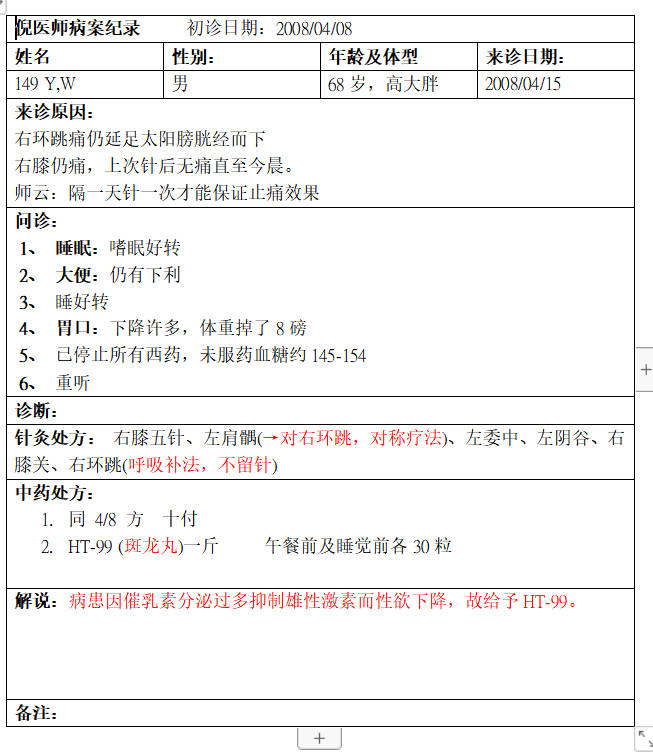 倪医师病案纪录　　初诊日期：2008/04/08

| 姓名 | 性别： | 年龄及体型 | 来诊日期： |
|---|---|---|---|
| 149 Y,W | 男 | 68 岁，高大胖 | 2008/04/15 |

来诊原因：
右环跳痛仍延足太阳膀胱经而下
右膝仍痛，上次针后无痛直至今晨。
师云：隔一天针一次才能保证止痛效果

问诊：
1、 睡眠：嗜眠好转
2、 大便：仍有下利
3、 睡好转
4、 胃口：下降许多，体重掉了 8 磅
5、 已停止所有西药，未服药血糖约 145-154
6、 重听

诊断：

针灸处方： 右膝五针、左肩髃(→对右环跳，对称疗法)、左委中、左阴谷、右膝关、右环跳(呼吸补法，不留针)

中药处方：
1. 同 4/8 方 十付
2. HT-99 (斑龙丸)一斤　　午餐前及睡觉前各 30 粒

解说：病患因催乳素分泌过多抑制雄性激素而性欲下降，故给予 HT-99。

备注：

+

+